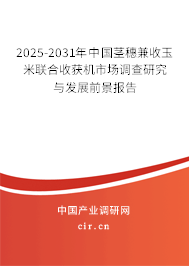 2025-2031年中国茎穗兼收玉米联合收获机市场调查研究与发展前景报告

中国产业调研网

cir.cn